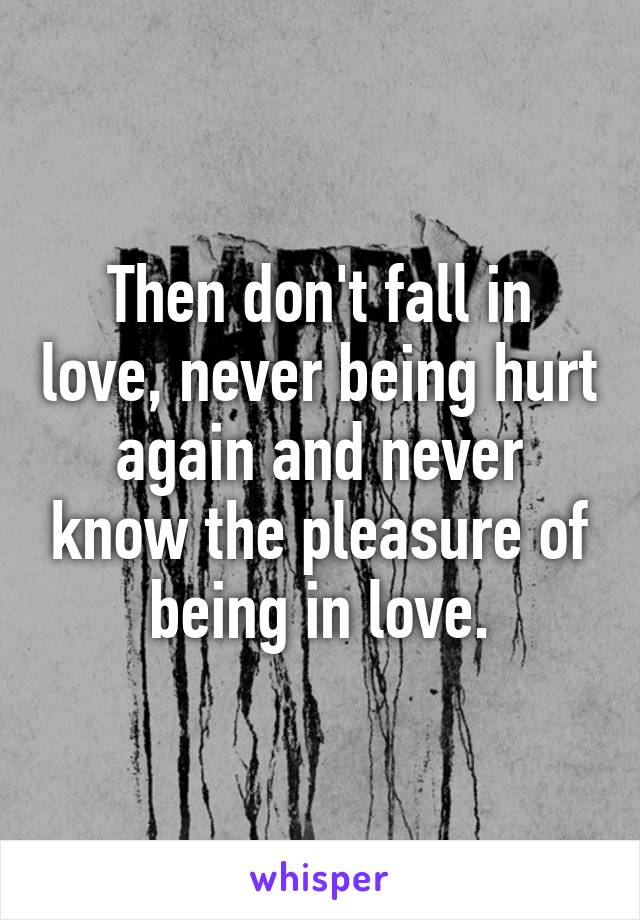 Then don't fall in love, never being hurt again and never know the pleasure of being in love.

whisper